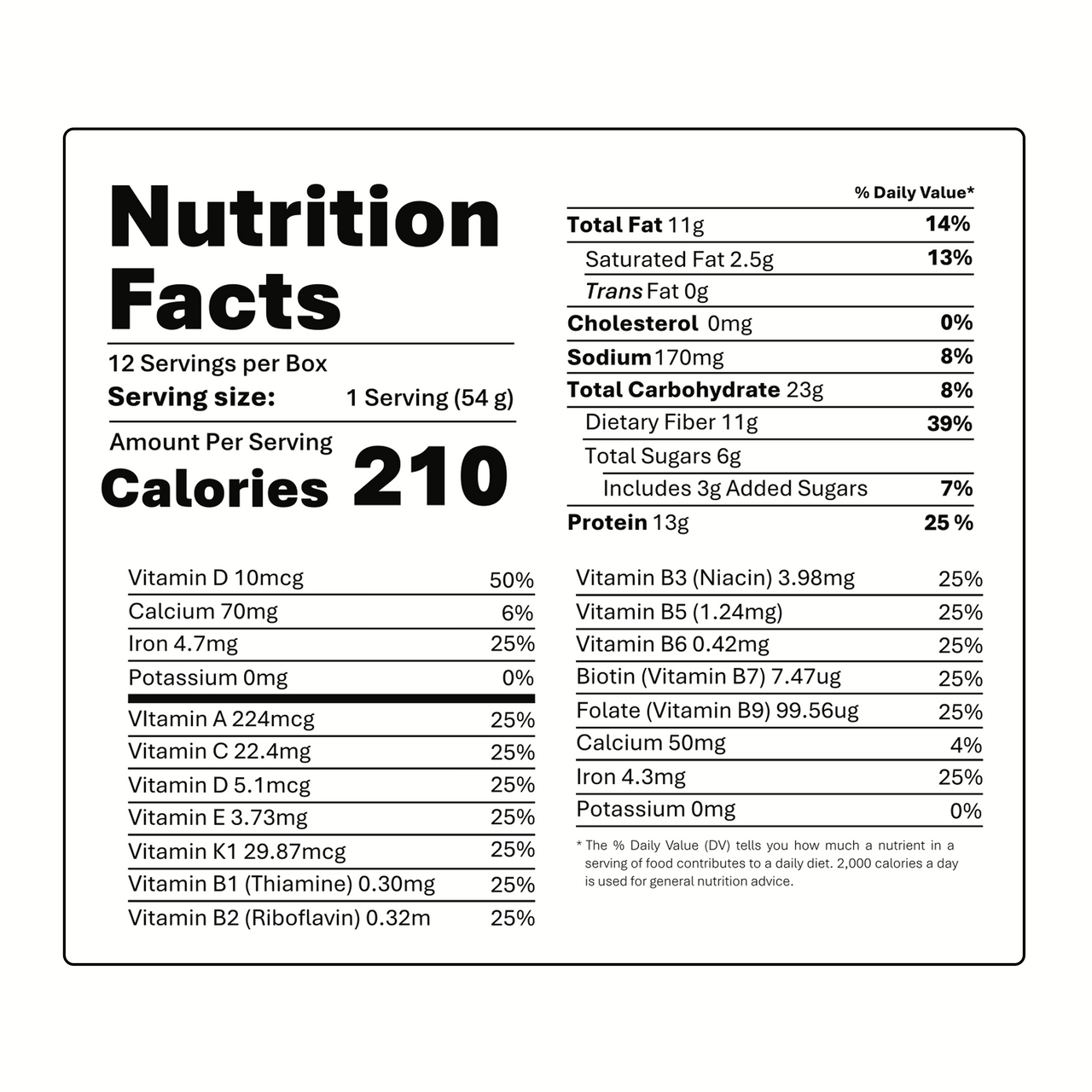 Nutrition Facts

12 Servings per Box
Serving size: 1 Serving (54 g)

Amount Per Serving
Calories 210

% Daily Value*
Total Fat 11g 14%
Saturated Fat 2.5g 13%
Trans Fat 0g
Cholesterol 0mg 0%
Sodium 170mg 8%
Total Carbohydrate 23g 8%
Dietary Fiber 11g 39%
Total Sugars 6g
Includes 3g Added Sugars 7%
Protein 13g 25 %

Vitamin D 10mcg 50%
Calcium 70mg 6%
Iron 4.7mg 25%
Potassium 0mg 0%
VItamin A 224mcg 25%
Vitamin C 22.4mg 25%
Vitamin D 5.1mcg 25%
Vitamin E 3.73mg 25%
Vitamin K1 29.87mcg 25%
Vitamin B1 (Thiamine) 0.30mg 25%
Vitamin B2 (Riboflavin) 0.32m 25%

Vitamin B3 (Niacin) 3.98mg 25%
Vitamin B5 (1.24mg) 25%
Vitamin B6 0.42mg 25%
Biotin (Vitamin B7) 7.47ug 25%
Folate (Vitamin B9) 99.56ug 25%
Calcium 50mg 4%
Iron 4.3mg 25%
Potassium 0mg 0%

* The % Daily Value (DV) tells you how much a nutrient in a serving of food contributes to a daily diet. 2,000 calories a day is used for general nutrition advice.